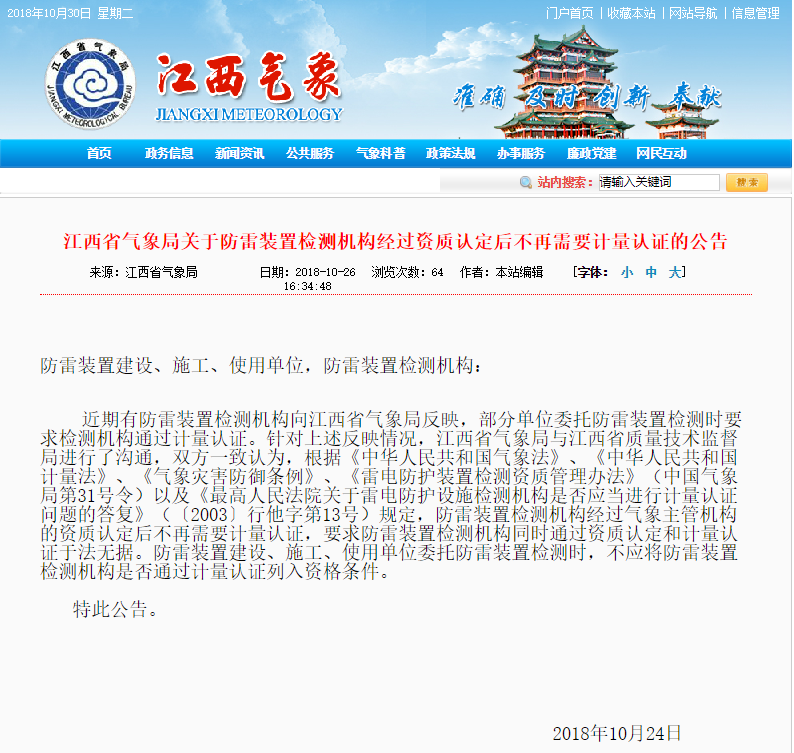 2018年10月30日 星期二

门户首页 | 收藏本站 | 网站导航 | 信息管理

江西省气象局

JIANGXI METEOROLOGICAL BUREAU

江西气象

JIANGXI METEOROLOGY

准确 及时 创新 奉献

首页 政务信息 新闻资讯 公共服务 气象科普 政策法规 办事服务 廉政党建 网民互动

站内搜索: 请输入关键词 搜索

江西省气象局关于防雷装置检测机构经过资质认定后不再需要计量认证的公告

来源:江西省气象局 日期:2018-10-26 16:34:48 浏览次数:64 作者:本站编辑 [字体: 小 中 大]

防雷装置建设、施工、使用单位,防雷装置检测机构:

近期有防雷装置检测机构向江西省气象局反映,部分单位委托防雷装置检测时要求检测机构通过计量认证。针对上述反映情况,江西省气象局与江西省质量技术监督局进行了沟通,双方一致认为,根据《中华人民共和国气象法》、《中华人民共和国计量法》、《气象灾害防御条例》、《雷电防护装置检测资质管理办法》(中国气象局第31号令)以及《最高人民法院关于雷电防护设施检测机构是否应当进行计量认证问题的答复》(〔2003〕行他字第13号)规定,防雷装置检测机构经过气象主管机构的资质认定后不再需要计量认证,要求防雷装置检测机构同时通过资质认定和计量认证于法无据。防雷装置建设、施工、使用单位委托防雷装置检测时,不应将防雷装置检测机构是否通过计量认证列入资格条件。

特此公告。

2018年10月24日